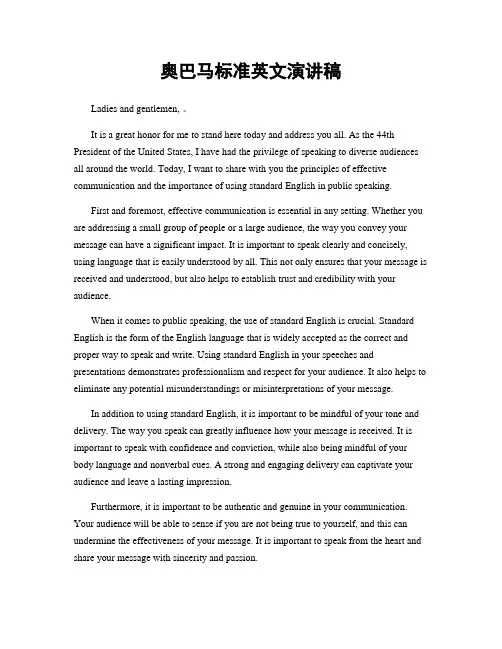 奥巴马标准英文演讲稿

Ladies and gentlemen, 。

It is a great honor for me to stand here today and address you all. As the 44th President of the United States, I have had the privilege of speaking to diverse audiences all around the world. Today, I want to share with you the principles of effective communication and the importance of using standard English in public speaking.

First and foremost, effective communication is essential in any setting. Whether you are addressing a small group of people or a large audience, the way you convey your message can have a significant impact. It is important to speak clearly and concisely, using language that is easily understood by all. This not only ensures that your message is received and understood, but also helps to establish trust and credibility with your audience.

When it comes to public speaking, the use of standard English is crucial. Standard English is the form of the English language that is widely accepted as the correct and proper way to speak and write. Using standard English in your speeches and presentations demonstrates professionalism and respect for your audience. It also helps to eliminate any potential misunderstandings or misinterpretations of your message.

In addition to using standard English, it is important to be mindful of your tone and delivery. The way you speak can greatly influence how your message is received. It is important to speak with confidence and conviction, while also being mindful of your body language and nonverbal cues. A strong and engaging delivery can captivate your audience and leave a lasting impression.

Furthermore, it is important to be authentic and genuine in your communication. Your audience will be able to sense if you are not being true to yourself, and this can undermine the effectiveness of your message. It is important to speak from the heart and share your message with sincerity and passion.